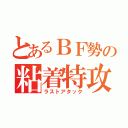 とあるＢＦ勢の
粘着特攻
ラストアタック